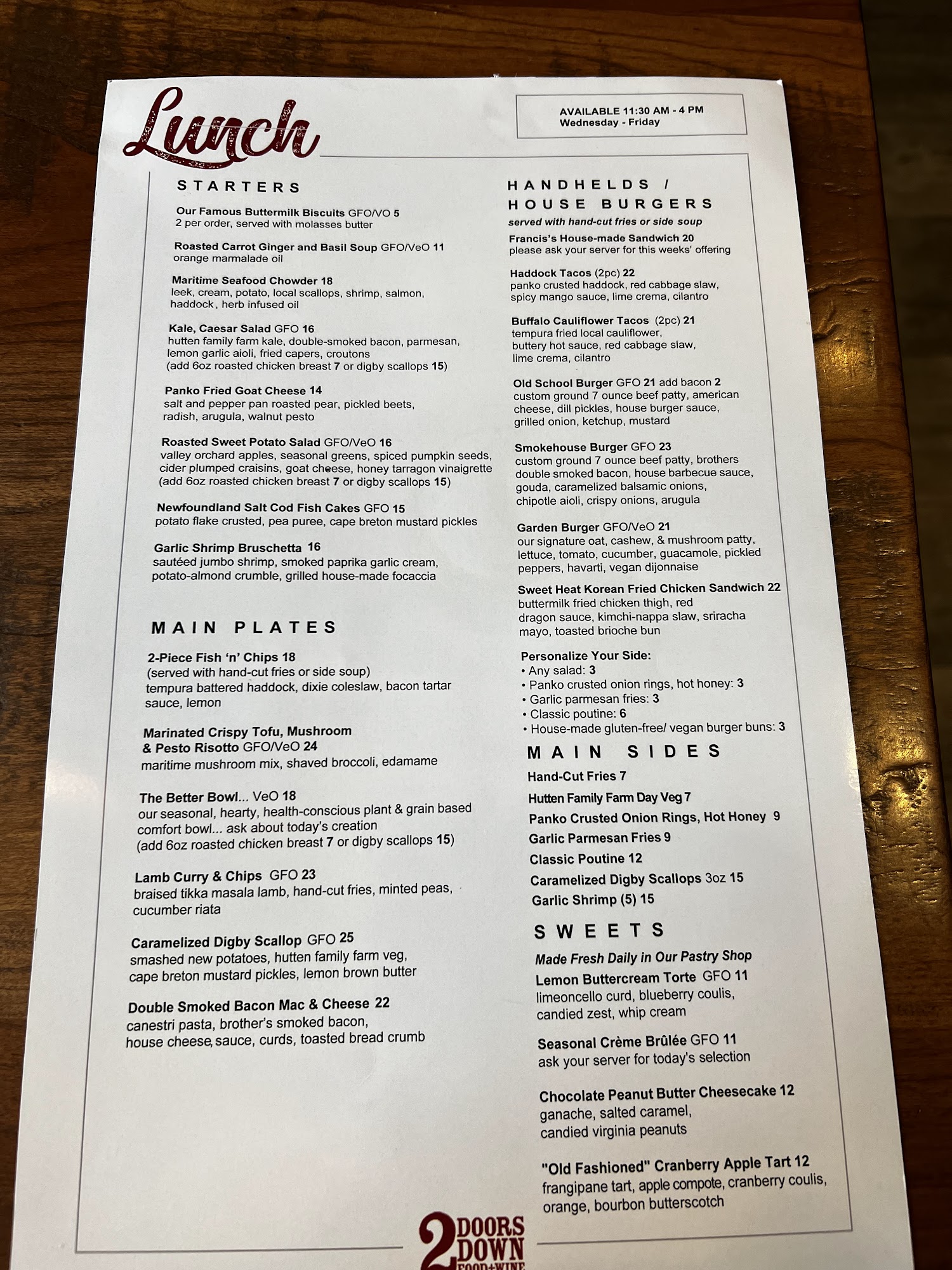 Lunch

AVAILABLE 11:30 AM - 4 PM
Wednesday - Friday

STARTERS

Our Famous Buttermilk Biscuits GFO/VO 5
2 per order, served with molasses butter

Roasted Carrot Ginger and Basil Soup GFO/VeO 11
orange marmalade oil

Maritime Seafood Chowder 18
leek, cream, potato, local scallops, shrimp, salmon, haddock, herb infused oil

Kale, Caesar Salad GFO 16
hutten family farm kale, double-smoked bacon, parmesan, lemon garlic aioli, fried capers, croutons
(add 6oz roasted chicken breast 7 or digby scallops 15)

Panko Fried Goat Cheese 14
salt and pepper pan roasted pear, pickled beets, radish, arugula, walnut pesto

Roasted Sweet Potato Salad GFO/VeO 16
valley orchard apples, seasonal greens, spiced pumpkin seeds, cider plumped craisins, goat cheese, honey tarragon vinaigrette
(add 6oz roasted chicken breast 7 or digby scallops 15)

Newfoundland Salt Cod Fish Cakes GFO 15
potato flake crusted, pea puree, cape breton mustard pickles

Garlic Shrimp Bruschetta 16
sautéed jumbo shrimp, smoked paprika garlic cream, potato-almond crumble, grilled house-made focaccia

MAIN PLATES

2-Piece Fish 'n' Chips 18
(served with hand-cut fries or side soup)
tempura battered haddock, dixie coleslaw, bacon tartar sauce, lemon

Marinated Crispy Tofu, Mushroom & Pesto Risotto GFO/VeO 24
maritime mushroom mix, shaved broccoli, edamame

The Better Bowl... VeO 18
our seasonal, hearty, health-conscious plant & grain based comfort bowl... ask about today's creation
(add 6oz roasted chicken breast 7 or digby scallops 15)

Lamb Curry & Chips GFO 23
braised tikka masala lamb, hand-cut fries, minted peas, cucumber riata

Caramelized Digby Scallop GFO 25
smashed new potatoes, hutten family farm veg, cape breton mustard pickles, lemon brown butter

Double Smoked Bacon Mac & Cheese 22
canestri pasta, brother's smoked bacon, house cheese, sauce, curds, toasted bread crumb

HANDHELDS / HOUSE BURGERS
served with hand-cut fries or side soup

Francis's House-made Sandwich 20
please ask your server for this weeks' offering

Haddock Tacos (2pc) 22
panko crusted haddock, red cabbage slaw, spicy mango sauce, lime crema, cilantro

Buffalo Cauliflower Tacos (2pc) 21
tempura fried local cauliflower, buttery hot sauce, red cabbage slaw, lime crema, cilantro

Old School Burger GFO 21 add bacon 2
custom ground 7 ounce beef patty, american cheese, dill pickles, house burger sauce, grilled onion, ketchup, mustard

Smokehouse Burger GFO 23
custom ground 7 ounce beef patty, brothers double smoked bacon, house barbecue sauce, gouda, caramelized balsamic onions, chipotle aioli, crispy onions, arugula

Garden Burger GFO/VeO 21
our signature oat, cashew, & mushroom patty, lettuce, tomato, cucumber, guacamole, pickled peppers, havarti, vegan dijonnaise

Sweet Heat Korean Fried Chicken Sandwich 22
buttermilk fried chicken thigh, red dragon sauce, kimchi-nappa slaw, sriracha mayo, toasted brioche bun

Personalize Your Side:
• Any salad: 3
• Panko crusted onion rings, hot honey: 3
• Garlic parmesan fries: 3
• Classic poutine: 6
• House-made gluten-free/ vegan burger buns: 3

MAIN SIDES
Hand-Cut Fries 7
Hutten Family Farm Day Veg 7
Panko Crusted Onion Rings, Hot Honey 9
Garlic Parmesan Fries 9
Classic Poutine 12
Caramelized Digby Scallops 3oz 15
Garlic Shrimp (5) 15

SWEETS
Made Fresh Daily in Our Pastry Shop

Lemon Buttercream Torte GFO 11
limeoncello curd, blueberry coulis, candied zest, whip cream

Seasonal Crème Brûlée GFO 11
ask your server for today's selection

Chocolate Peanut Butter Cheesecake 12
ganache, salted caramel, candied virginia peanuts

"Old Fashioned" Cranberry Apple Tart 12
frangipane tart, apple compote, cranberry coulis, orange, bourbon butterscotch

2 DOORS DOWN FOOD+WINE